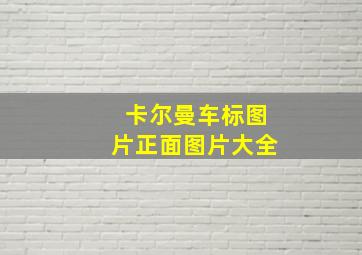 卡尔曼车标图片正面图片大全